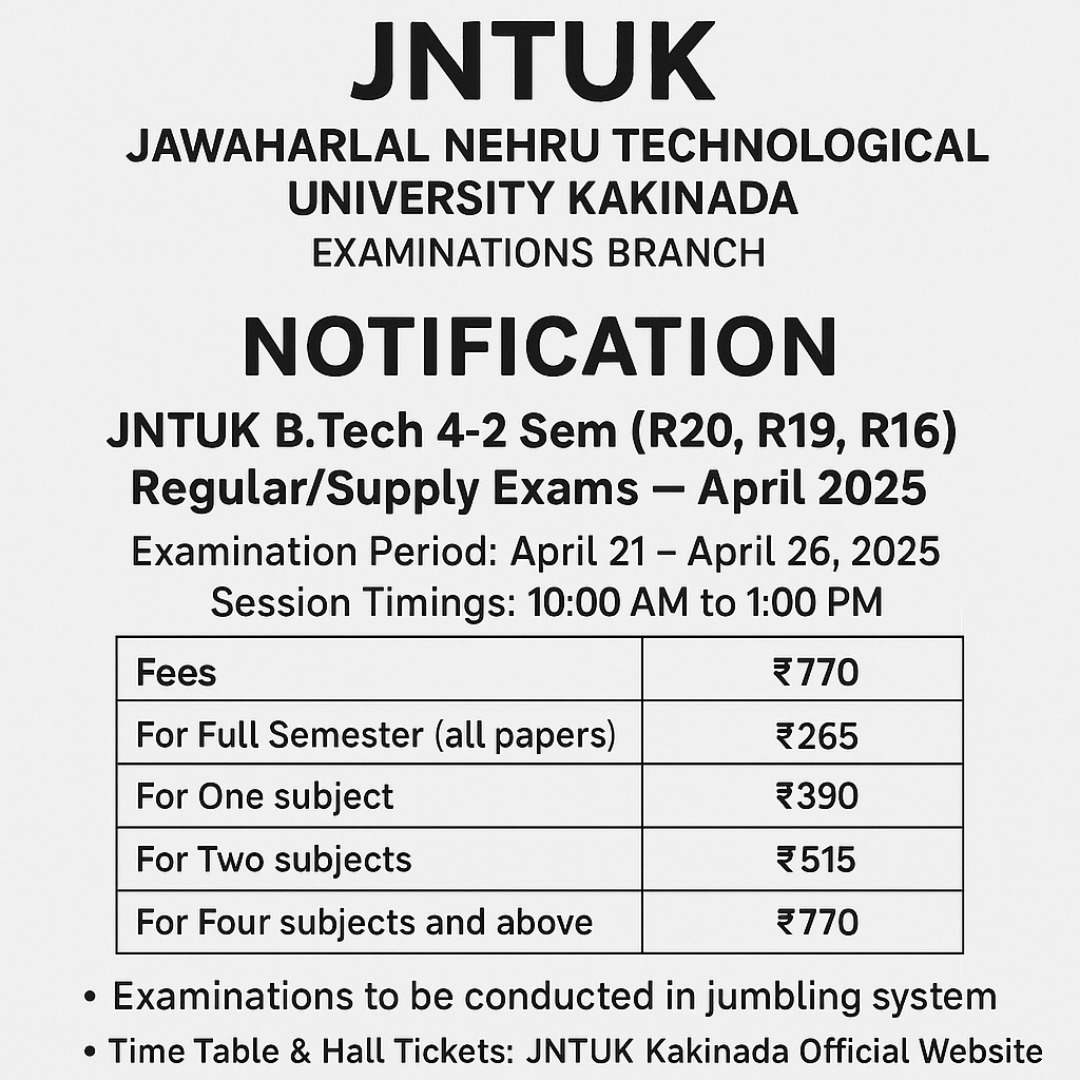 JNTUK
JAWAHARLAL NEHRU TECHNOLOGICAL UNIVERSITY KAKINADA
EXAMINATIONS BRANCH

NOTIFICATION

JNTUK B.Tech 4-2 Sem (R20, R19, R16) Regular/Supply Exams — April 2025

Examination Period: April 21 – April 26, 2025
Session Timings: 10:00 AM to 1:00 PM

| Fees | ₹770 |
|---|---|
| For Full Semester (all papers) | ₹265 |
| For One subject | ₹390 |
| For Two subjects | ₹515 |
| For Four subjects and above | ₹770 |

• Examinations to be conducted in jumbling system
• Time Table & Hall Tickets: JNTUK Kakinada Official Website